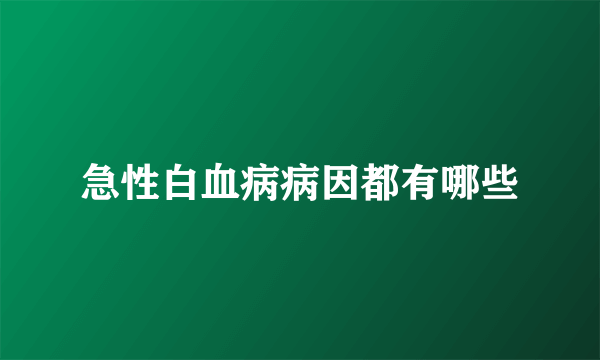 急性白血病病因都有哪些